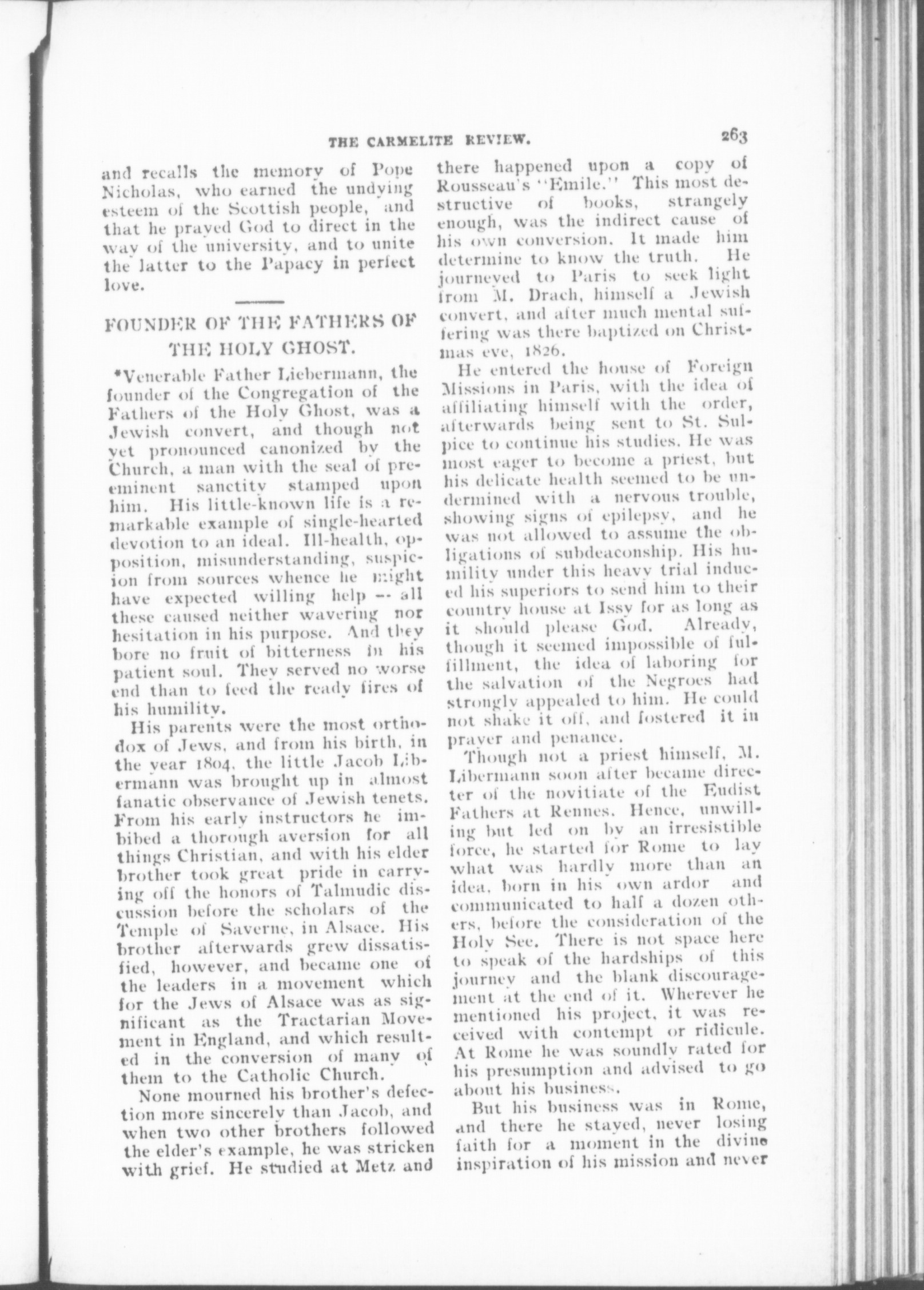 THE CARMELITE REVIEW. 263

and recalls the memory of Pope Nicholas, who earned the undying esteem of the Scottish people, and that he prayed God to direct in the way of the university, and to unite the latter to the Papacy in perfect love.

FOUNDER OF THE FATHERS OF THE HOLY GHOST.

*Venerable Father Liebermann, the founder of the Congregation of the Fathers of the Holy Ghost, was a Jewish convert, and though not yet pronounced canonized by the Church, a man with the seal of preeminent sanctity stamped upon him. His little-known life is a remarkable example of single-hearted devotion to an ideal. Ill-health, opposition, misunderstanding, suspicion from sources whence he might have expected willing help -- all these caused neither wavering nor hesitation in his purpose. And they bore no fruit of bitterness in his patient soul. They served no worse end than to feed the ready fires of his humility.

His parents were the most orthodox of Jews, and from his birth, in the year 1804, the little Jacob Libermann was brought up in almost fanatic observance of Jewish tenets. From his early instructors he imbibed a thorough aversion for all things Christian, and with his elder brother took great pride in carrying off the honors of Talmudic discussion before the scholars of the Temple of Saverne, in Alsace. His brother afterwards grew dissatisfied, however, and became one of the leaders in a movement which for the Jews of Alsace was as significant as the Tractarian Movement in England, and which resulted in the conversion of many of them to the Catholic Church.

None mourned his brother's defection more sincerely than Jacob, and when two other brothers followed the elder's example, he was stricken with grief. He studied at Metz and there happened upon a copy of Rousseau's "Emile." This most destructive of books, strangely enough, was the indirect cause of his own conversion. It made him determine to know the truth. He journeyed to Paris to seek light from M. Drach, himself a Jewish convert, and after much mental suffering was there baptized on Christmas eve, 1826.

He entered the house of Foreign Missions in Paris, with the idea of affiliating himself with the order, afterwards being sent to St. Sulpice to continue his studies. He was most eager to become a priest, but his delicate health seemed to be undermined with a nervous trouble, showing signs of epilepsy, and he was not allowed to assume the obligations of subdeaconship. His humility under this heavy trial induced his superiors to send him to their country house at Issy for as long as it should please God. Already, though it seemed impossible of fulfillment, the idea of laboring for the salvation of the Negroes had strongly appealed to him. He could not shake it off, and fostered it in prayer and penance.

Though not a priest himself, M. Libermann soon after became directer of the novitiate of the Eudist Fathers at Rennes. Hence, unwilling but led on by an irresistible force, he started for Rome to lay what was hardly more than an idea, born in his own ardor and communicated to half a dozen others, before the consideration of the Holy See. There is not space here to speak of the hardships of this journey and the blank discouragement at the end of it. Wherever he mentioned his project, it was received with contempt or ridicule. At Rome he was soundly rated for his presumption and advised to go about his business.

But his business was in Rome, and there he stayed, never losing faith for a moment in the divine inspiration of his mission and never